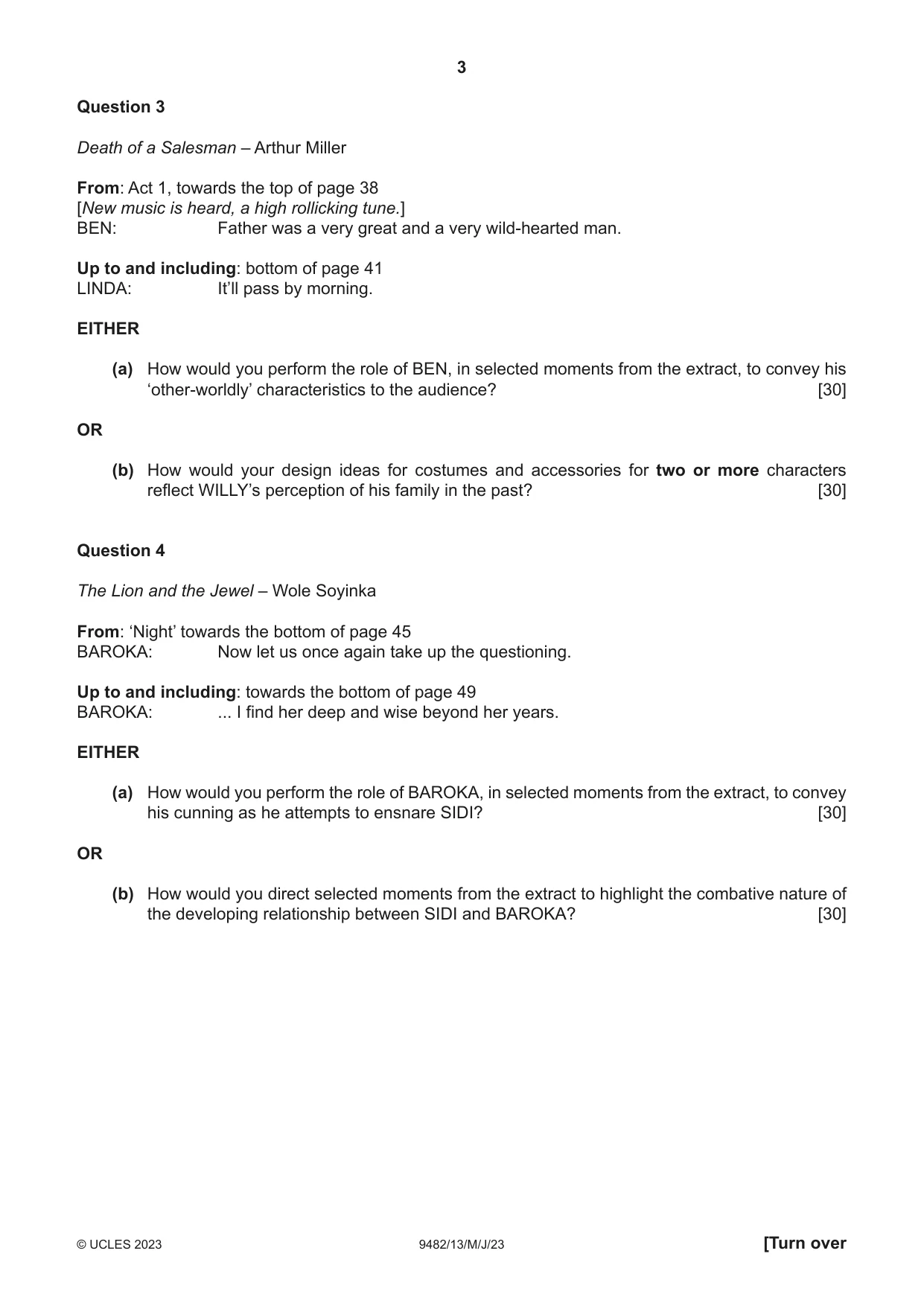 3

Question 3

Death of a Salesman – Arthur Miller

From: Act 1, towards the top of page 38
[New music is heard, a high rollicking tune.]
BEN: Father was a very great and a very wild-hearted man.

Up to and including: bottom of page 41
LINDA: It'll pass by morning.

EITHER

(a) How would you perform the role of BEN, in selected moments from the extract, to convey his 'other-worldly' characteristics to the audience? [30]

OR

(b) How would your design ideas for costumes and accessories for two or more characters reflect WILLY's perception of his family in the past? [30]

Question 4

The Lion and the Jewel – Wole Soyinka

From: 'Night' towards the bottom of page 45
BAROKA: Now let us once again take up the questioning.

Up to and including: towards the bottom of page 49
BAROKA: ... I find her deep and wise beyond her years.

EITHER

(a) How would you perform the role of BAROKA, in selected moments from the extract, to convey his cunning as he attempts to ensnare SIDI? [30]

OR

(b) How would you direct selected moments from the extract to highlight the combative nature of the developing relationship between SIDI and BAROKA? [30]

© UCLES 2023 9482/13/M/J/23 [Turn over